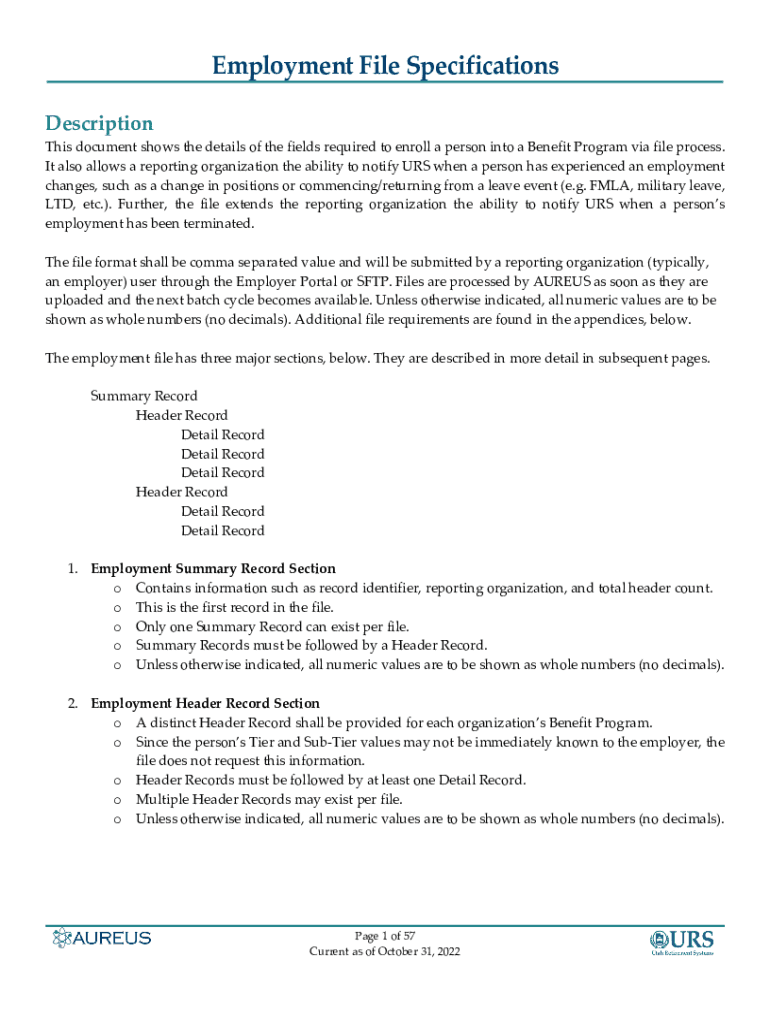 Employment File Specifications

Description

This document shows the details of the fields required to enroll a person into a Benefit Program via file process. It also allows a reporting organization the ability to notify URS when a person has experienced an employment changes, such as a change in positions or commencing/returning from a leave event (e.g. FMLA, military leave, LTD, etc.). Further, the file extends the reporting organization the ability to notify URS when a person's employment has been terminated.

The file format shall be comma separated value and will be submitted by a reporting organization (typically, an employer) user through the Employer Portal or SFTP. Files are processed by AUREUS as soon as they are uploaded and the next batch cycle becomes available. Unless otherwise indicated, all numeric values are to be shown as whole numbers (no decimals). Additional file requirements are found in the appendices, below.

The employment file has three major sections, below. They are described in more detail in subsequent pages.

Summary Record
Header Record
Detail Record
Detail Record
Detail Record
Header Record
Detail Record
Detail Record

1. Employment Summary Record Section
o Contains information such as record identifier, reporting organization, and total header count.
o This is the first record in the file.
o Only one Summary Record can exist per file.
o Summary Records must be followed by a Header Record.
o Unless otherwise indicated, all numeric values are to be shown as whole numbers (no decimals).

2. Employment Header Record Section
o A distinct Header Record shall be provided for each organization's Benefit Program.
o Since the person's Tier and Sub-Tier values may not be immediately known to the employer, the file does not request this information.
o Header Records must be followed by at least one Detail Record.
o Multiple Header Records may exist per file.
o Unless otherwise indicated, all numeric values are to be shown as whole numbers (no decimals).

AUREUS

Page 1 of 57
Current as of October 31, 2022

URS
Utah Retirement Systems